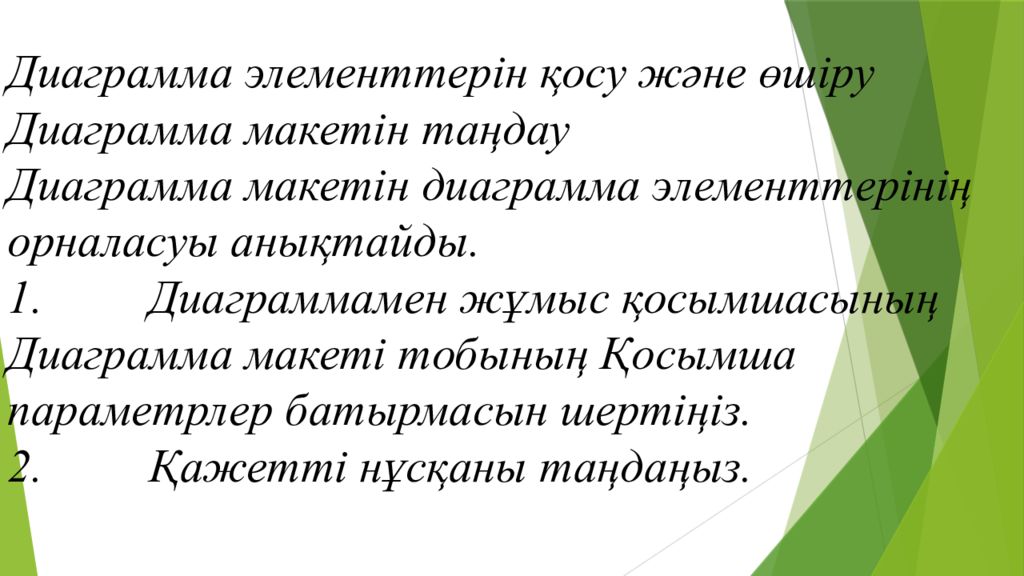 Диаграмма элементтерін қосу және өшіру
Диаграмма макетін таңдау
Диаграмма макетін диаграмма элементтерінің орналасуы анықтайды.
1. Диаграммамен жұмыс қосымшасының Диаграмма макеті тобының Қосымша параметрлер батырмасын шертіңіз.
2. Қажетті нұсқаны таңдаңыз.